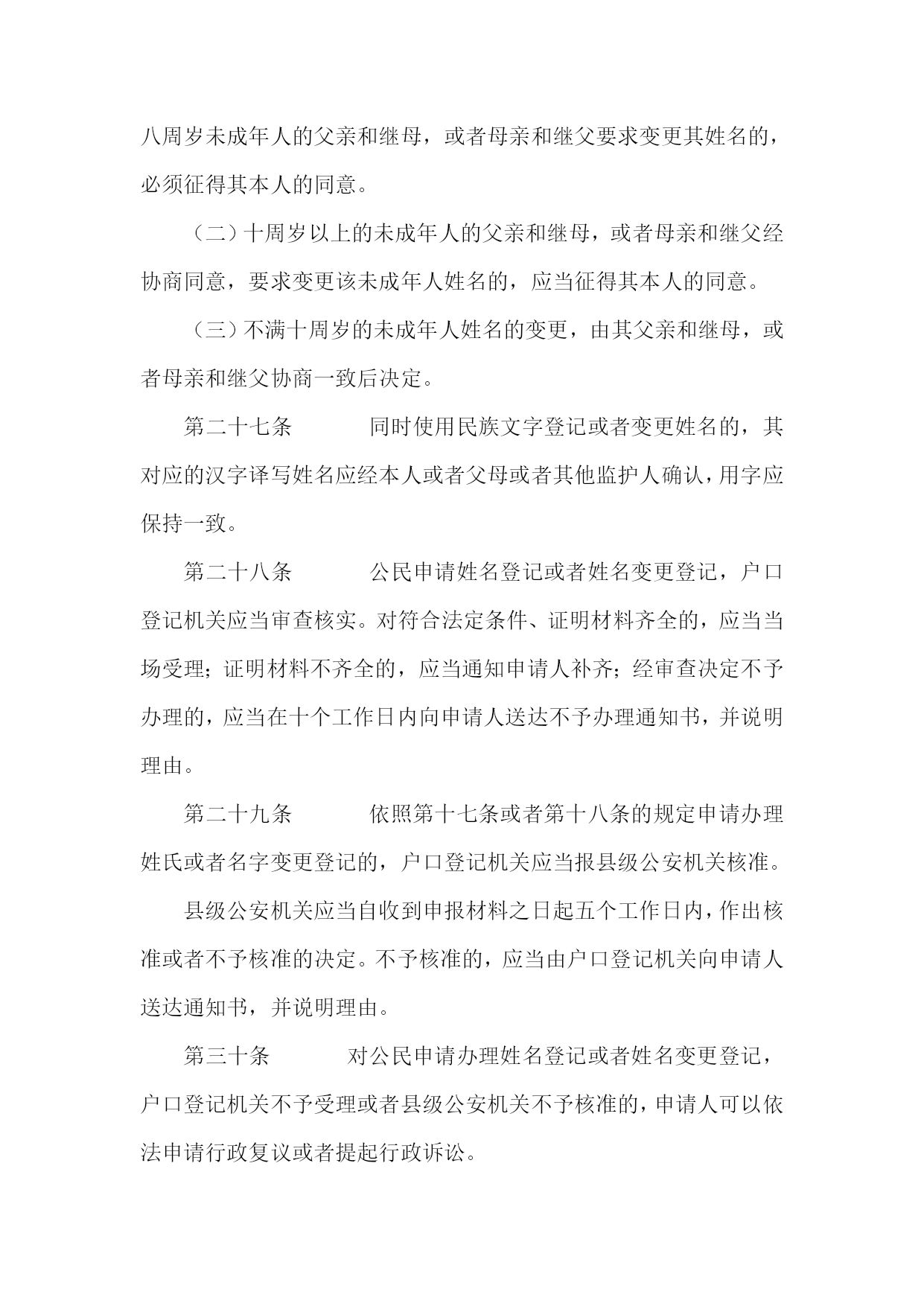 八周岁未成年人的父亲和继母，或者母亲和继父要求变更其姓名的，必须征得其本人的同意。

（二）十周岁以上的未成年人的父亲和继母，或者母亲和继父经协商同意，要求变更该未成年人姓名的，应当征得其本人的同意。

（三）不满十周岁的未成年人姓名的变更，由其父亲和继母，或者母亲和继父协商一致后决定。

第二十七条　　同时使用民族文字登记或者变更姓名的，其对应的汉字译写姓名应经本人或者父母或者其他监护人确认，用字应保持一致。

第二十八条　　公民申请姓名登记或者姓名变更登记，户口登记机关应当审查核实。对符合法定条件、证明材料齐全的，应当当场受理；证明材料不齐全的，应当通知申请人补齐；经审查决定不予办理的，应当在十个工作日内向申请人送达不予办理通知书，并说明理由。

第二十九条　　依照第十七条或者第十八条的规定申请办理姓氏或者名字变更登记的，户口登记机关应当报县级公安机关核准。

县级公安机关应当自收到申报材料之日起五个工作日内，作出核准或者不予核准的决定。不予核准的，应当由户口登记机关向申请人送达通知书，并说明理由。

第三十条　　对公民申请办理姓名登记或者姓名变更登记，户口登记机关不予受理或者县级公安机关不予核准的，申请人可以依法申请行政复议或者提起行政诉讼。